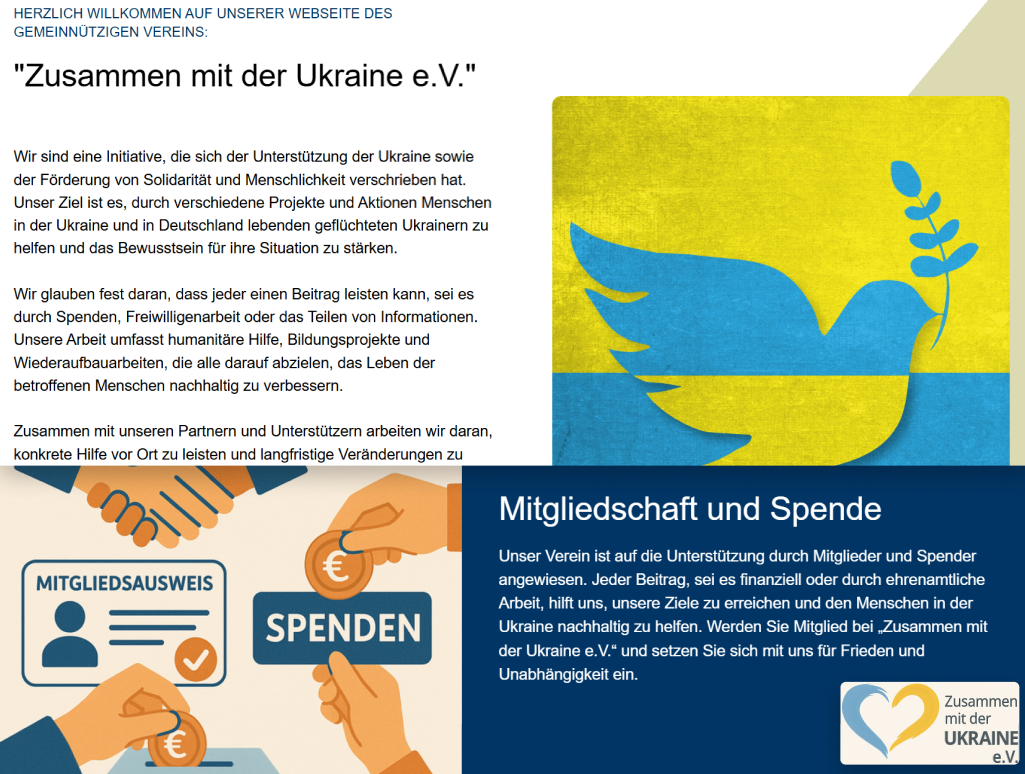 HERZLICH WILLKOMMEN AUF UNSERER WEBSEITE DES GEMEINNÜTZIGEN VEREINS:

"Zusammen mit der Ukraine e.V."

Wir sind eine Initiative, die sich der Unterstützung der Ukraine sowie der Förderung von Solidarität und Menschlichkeit verschrieben hat. Unser Ziel ist es, durch verschiedene Projekte und Aktionen Menschen in der Ukraine und in Deutschland lebenden geflüchteten Ukrainern zu helfen und das Bewusstsein für ihre Situation zu stärken.

Wir glauben fest daran, dass jeder einen Beitrag leisten kann, sei es durch Spenden, Freiwilligenarbeit oder das Teilen von Informationen. Unsere Arbeit umfasst humanitäre Hilfe, Bildungsprojekte und Wiederaufbauarbeiten, die alle darauf abzielen, das Leben der betroffenen Menschen nachhaltig zu verbessern.

Zusammen mit unseren Partnern und Unterstützern arbeiten wir daran, konkrete Hilfe vor Ort zu leisten und langfristige Veränderungen zu

MITGLIEDSAUSWEIS

€

SPENDEN

€

Mitgliedschaft und Spende

Unser Verein ist auf die Unterstützung durch Mitglieder und Spender angewiesen. Jeder Beitrag, sei es finanziell oder durch ehrenamtliche Arbeit, hilft uns, unsere Ziele zu erreichen und den Menschen in der Ukraine nachhaltig zu helfen. Werden Sie Mitglied bei „Zusammen mit der Ukraine e.V.“ und setzen Sie sich mit uns für Frieden und Unabhängigkeit ein.

Zusammen mit der UKRAINE e.V.